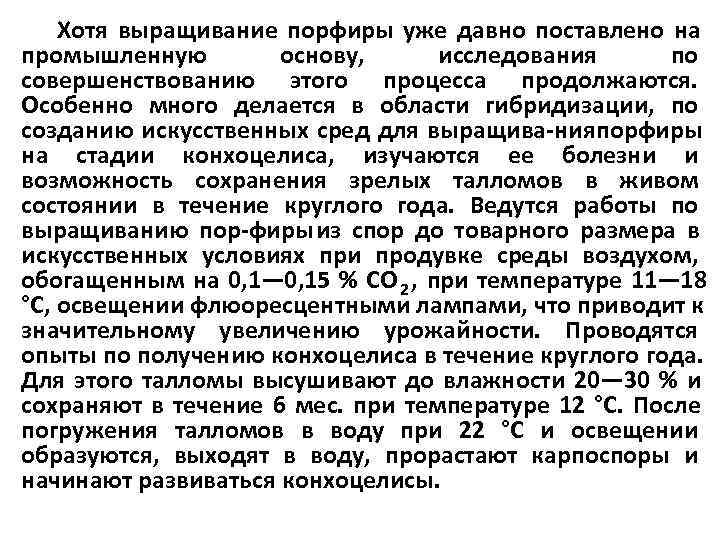 Хотя выращивание порфиры уже давно поставлено на промышленную основу, исследования по совершенствованию этого процесса продолжаются. Особенно много делается в области гибридизации, по созданию искусственных сред для выращива-нияпорфиры на стадии конхоцелиса, изучаются ее болезни и возможность сохранения зрелых талломов в живом состоянии в течение круглого года. Ведутся работы по выращиванию пор-фирыиз спор до товарного размера в искусственных условиях при продувке среды воздухом, обогащенным на 0,1—0,15 % $CO_2$, при температуре 11—18 °С, освещении флюоресцентными лампами, что приводит к значительному увеличению урожайности. Проводятся опыты по получению конхоцелиса в течение круглого года. Для этого талломы высушивают до влажности 20—30 % и сохраняют в течение 6 мес. при температуре 12 °С. После погружения талломов в воду при 22 °С и освещении образуются, выходят в воду, прорастают карпоспоры и начинают развиваться конхоцелисы.